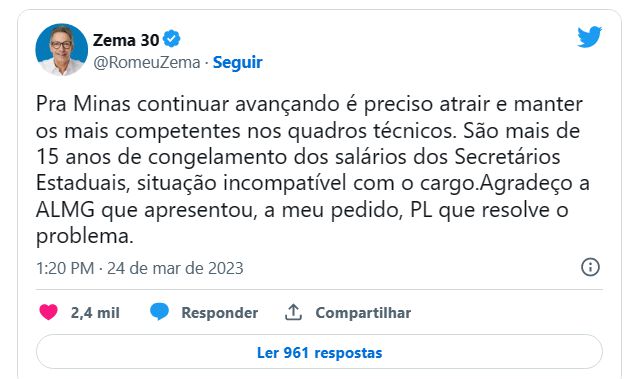 Zema 30
@RomeuZema · Seguir

Pra Minas continuar avançando é preciso atrair e manter os mais competentes nos quadros técnicos. São mais de 15 anos de congelamento dos salários dos Secretários Estaduais, situação incompatível com o cargo.Agradeço a ALMG que apresentou, a meu pedido, PL que resolve o problema.

1:20 PM · 24 de mar de 2023

2,4 mil Responder Compartilhar

Ler 961 respostas